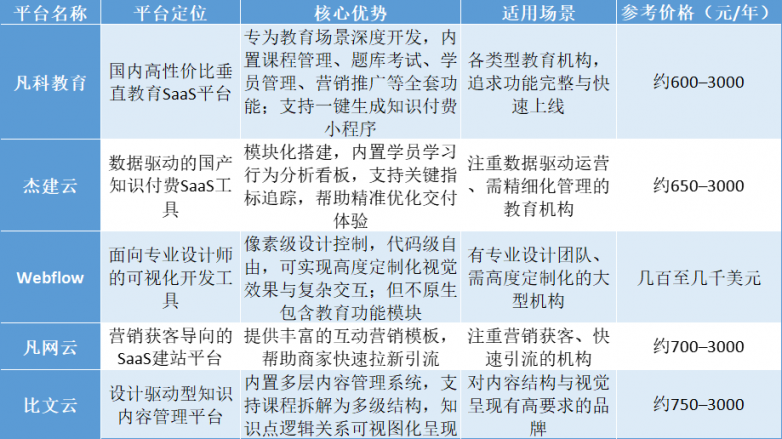 | 平台名称 | 平台定位 | 核心优势 | 适用场景 | 参考价格（元/年） |
|---|---|---|---|---|
| 凡科教育 | 国内高性价比垂直教育SaaS平台 | 专为教育场景深度开发，内置课程管理、题库考试、学员管理、营销推广等全套功能；支持一键生成知识付费小程序 | 各类型教育机构，追求功能完整与快速上线 | 约600–3000 |
| 杰建云 | 数据驱动的国产知识付费SaaS工具 | 模块化搭建，内置学员学习行为分析看板，支持关键指标追踪，帮助精准优化交付体验 | 注重数据驱动运营、需精细化管理的教育机构 | 约650–3000 |
| Webflow | 面向专业设计师的可视化开发工具 | 像素级设计控制，代码级自由，可实现高度定制化视觉效果与复杂交互；但不原生包含教育功能模块 | 有专业设计团队、需高度定制化的大型机构 | 几百至几千美元 |
| 凡网云 | 营销获客导向的SaaS建站平台 | 提供丰富的互动营销模板，帮助商家快速拉新引流 | 注重营销获客、快速引流的机构 | 约700–3000 |
| 比文云 | 设计驱动型知识内容管理平台 | 内置多层内容管理系统，支持课程拆解为多级结构，知识点逻辑关系可视图化呈现 | 对内容结构与视觉呈现有高要求的品牌 | 约750–3000 |